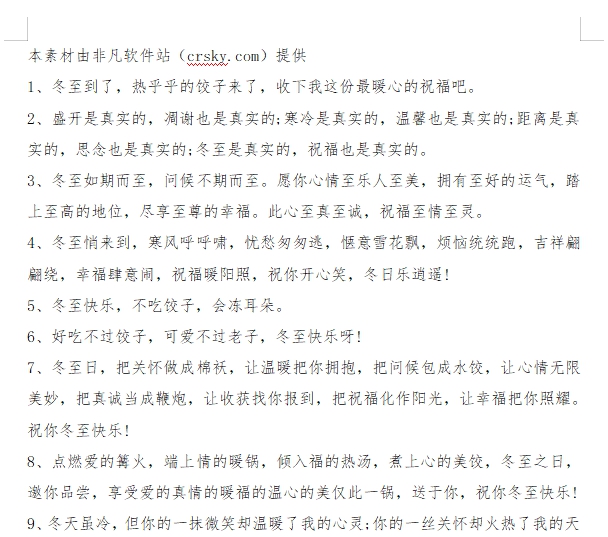 本素材由非凡软件站（crsky.com）提供

1、冬至到了，热乎乎的饺子来了，收下我这份最暖心的祝福吧。

2、盛开是真实的，凋谢也是真实的;寒冷是真实的，温馨也是真实的;距离是真实的，思念也是真实的;冬至是真实的，祝福也是真实的。

3、冬至如期而至，问候不期而至。愿你心情至乐人至美，拥有至好的运气，踏上至高的地位，尽享至尊的幸福。此心至真至诚，祝福至情至灵。

4、冬至悄来到，寒风呼呼啸，忧愁匆匆逃，惬意雪花飘，烦恼统统跑，吉祥翩翩绕，幸福肆意闹，祝福暖阳照，祝你开心笑，冬日乐逍遥!

5、冬至快乐，不吃饺子，会冻耳朵。

6、好吃不过饺子，可爱不过老子，冬至快乐呀!

7、冬至日，把关怀做成棉袄，让温暖把你拥抱，把问候包成水饺，让心情无限美妙，把真诚当成鞭炮，让收获找你报到，把祝福化作阳光，让幸福把你照耀。祝你冬至快乐!

8、点燃爱的篝火，端上情的暖锅，倾入福的热汤，煮上心的美饺，冬至之日，邀你品尝，享受爱的真情的暖福的温心的美仅此一锅，送于你，祝你冬至快乐!

9、冬天虽冷，但你的一抹微笑却温暖了我的心灵;你的一丝关怀却火热了我的天